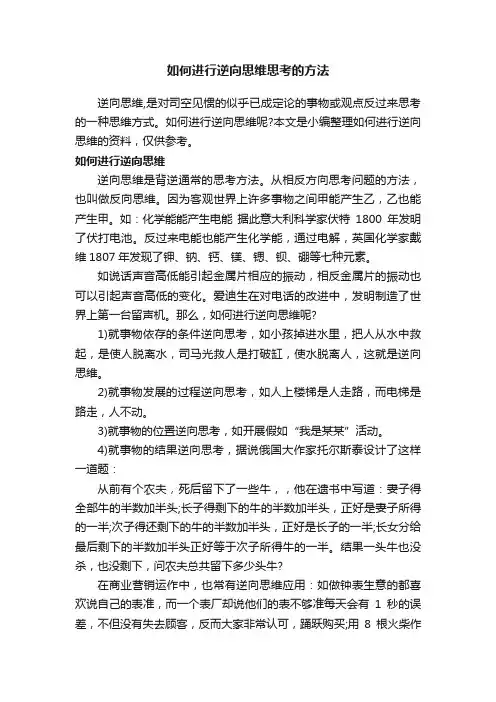 如何进行逆向思维思考的方法

逆向思维,是对司空见惯的似乎已成定论的事物或观点反过来思考的一种思维方式。如何进行逆向思维呢?本文是小编整理如何进行逆向思维的资料，仅供参考。

如何进行逆向思维

逆向思维是背逆通常的思考方法。从相反方向思考问题的方法，也叫做反向思维。因为客观世界上许多事物之间甲能产生乙，乙也能产生甲。如：化学能能产生电能 据此意大利科学家伏特 1800 年发明了伏打电池。反过来电能也能产生化学能，通过电解，英国化学家戴维 1807 年发现了钾、钠、钙、镁、锶、钡、硼等七种元素。

如说话声音高低能引起金属片相应的振动，相反金属片的振动也可以引起声音高低的变化。爱迪生在对电话的改进中，发明制造了世界上第一台留声机。那么，如何进行逆向思维呢?

1)就事物依存的条件逆向思考，如小孩掉进水里，把人从水中救起，是使人脱离水，司马光救人是打破缸，使水脱离人，这就是逆向思维。

2)就事物发展的过程逆向思考，如人上楼梯是人走路，而电梯是路走，人不动。

3)就事物的位置逆向思考，如开展假如“我是某某”活动。

4)就事物的结果逆向思考，据说俄国大作家托尔斯泰设计了这样一道题：

从前有个农夫，死后留下了一些牛，，他在遗书中写道：妻子得全部牛的半数加半头;长子得剩下的牛的半数加半头，正好是妻子所得的一半;次子得还剩下的牛的半数加半头，正好是长子的一半;长女分给最后剩下的半数加半头正好等于次子所得牛的一半。结果一头牛也没杀，也没剩下，问农夫总共留下多少头牛?

在商业营销运作中，也常有逆向思维应用：如做钟表生意的都喜欢说自己的表准，而一个表厂却说他们的表不够准每天会有 1 秒的误差，不但没有失去顾客，反而大家非常认可，踊跃购买;用 8 根火柴作